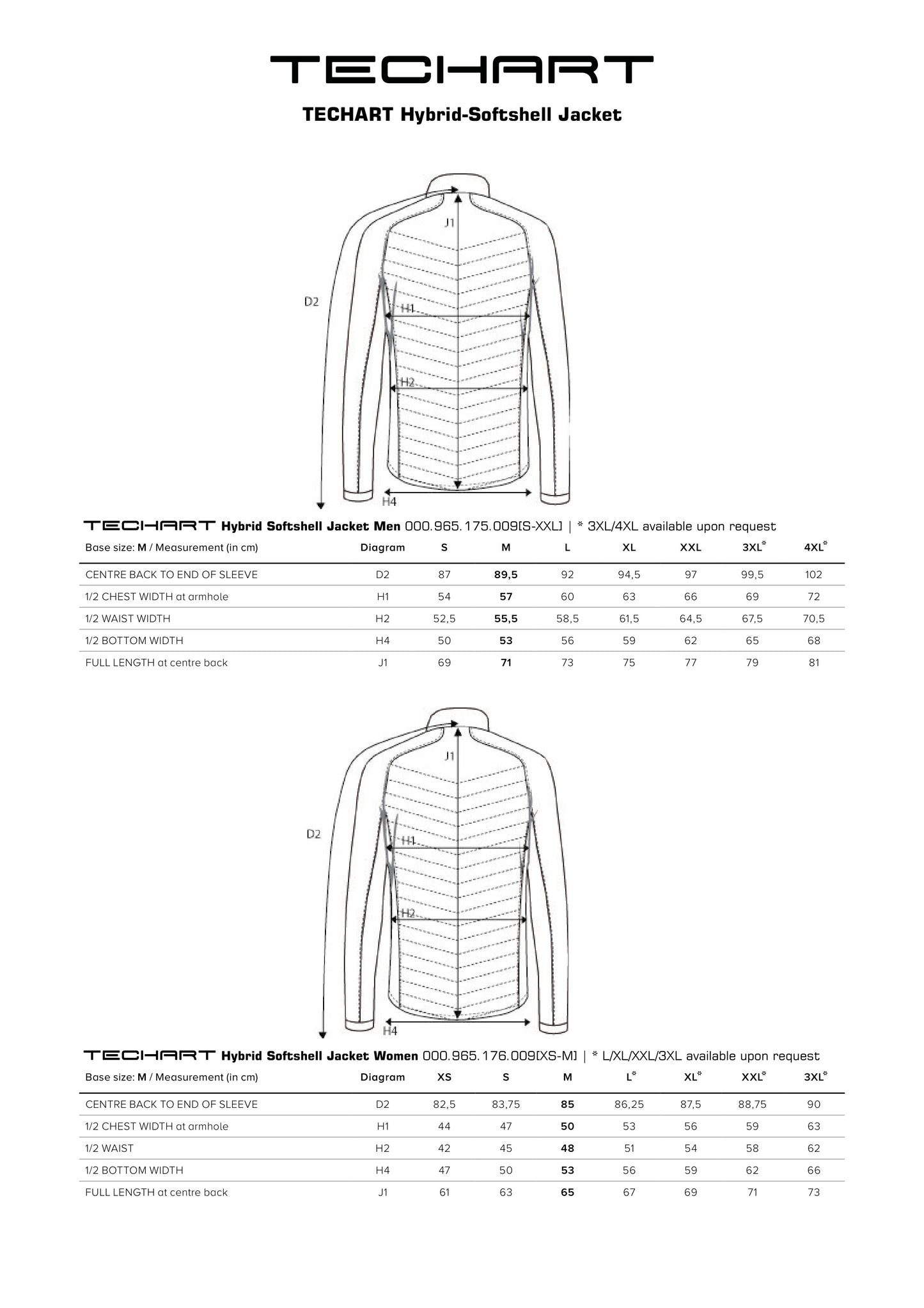 TECHART

TECHART Hybrid-Softshell Jacket

J1
D2
H1
H2
H4

TECHART Hybrid Softshell Jacket Men 000.965.175.009[S-XXL] | * 3XL/4XL available upon request

| Base size: M / Measurement (in cm) | Diagram | S | M | L | XL | XXL | 3XL* | 4XL* |
|---|---|---|---|---|---|---|---|---|
| CENTRE BACK TO END OF SLEEVE | D2 | 87 | 89,5 | 92 | 94,5 | 97 | 99,5 | 102 |
| 1/2 CHEST WIDTH at armhole | H1 | 54 | 57 | 60 | 63 | 66 | 69 | 72 |
| 1/2 WAIST WIDTH | H2 | 52,5 | 55,5 | 58,5 | 61,5 | 64,5 | 67,5 | 70,5 |
| 1/2 BOTTOM WIDTH | H4 | 50 | 53 | 56 | 59 | 62 | 65 | 68 |
| FULL LENGTH at centre back | J1 | 69 | 71 | 73 | 75 | 77 | 79 | 81 |

J1
D2
H1
H2
H4

TECHART Hybrid Softshell Jacket Women 000.965.176.009[XS-M] | * L/XL/XXL/3XL available upon request

| Base size: M / Measurement (in cm) | Diagram | XS | S | M | L* | XL* | XXL* | 3XL* |
|---|---|---|---|---|---|---|---|---|
| CENTRE BACK TO END OF SLEEVE | D2 | 82,5 | 83,75 | 85 | 86,25 | 87,5 | 88,75 | 90 |
| 1/2 CHEST WIDTH at armhole | H1 | 44 | 47 | 50 | 53 | 56 | 59 | 63 |
| 1/2 WAIST | H2 | 42 | 45 | 48 | 51 | 54 | 58 | 62 |
| 1/2 BOTTOM WIDTH | H4 | 47 | 50 | 53 | 56 | 59 | 62 | 66 |
| FULL LENGTH at centre back | J1 | 61 | 63 | 65 | 67 | 69 | 71 | 73 |